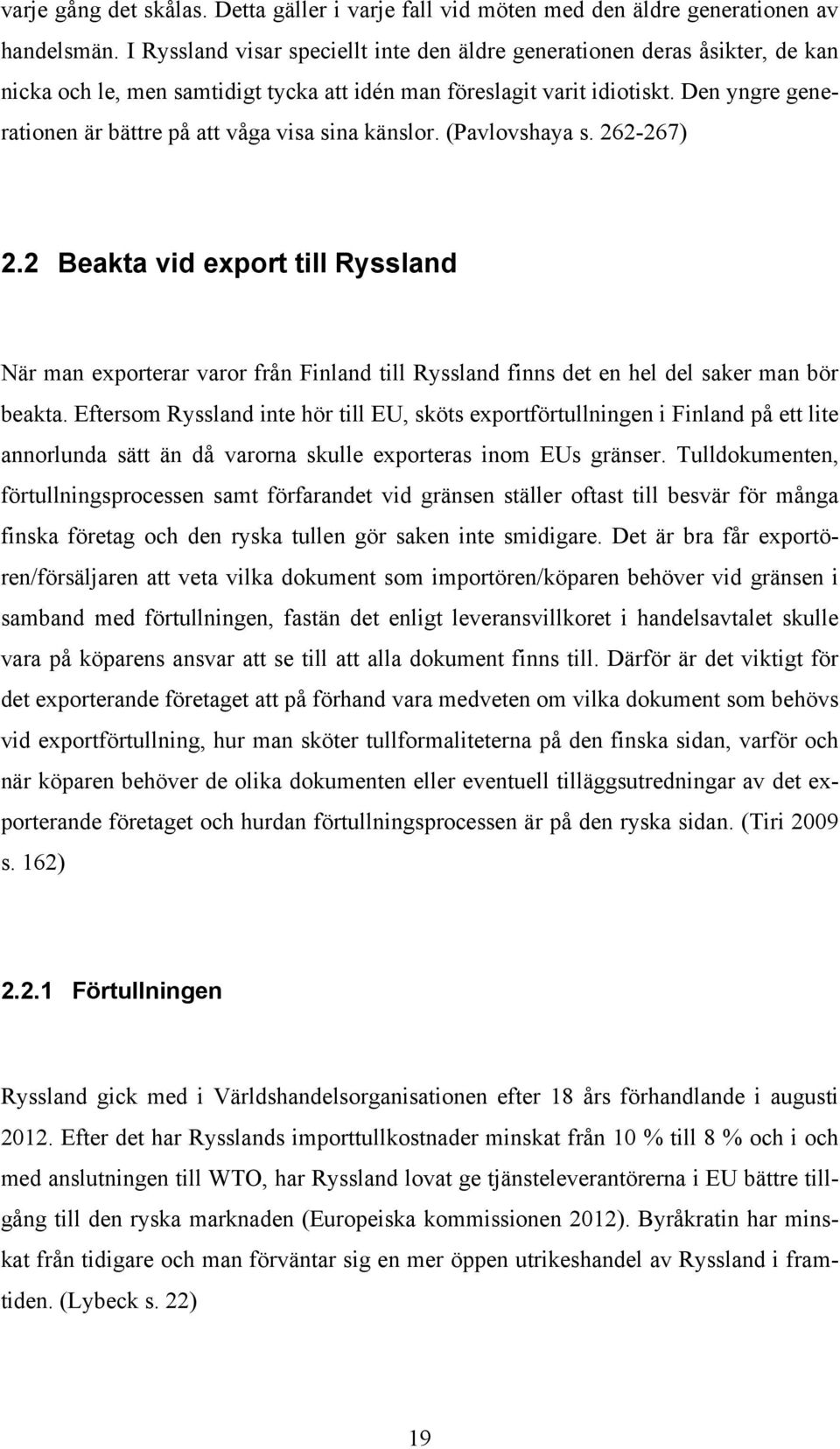 varje gång det skålas. Detta gäller i varje fall vid möten med den äldre generationen av handelsmän. I Ryssland visar speciellt inte den äldre generationen deras åsikter, de kan nicka och le, men samtidigt tycka att idén man föreslagit varit idiotiskt. Den yngre generationen är bättre på att våga visa sina känslor. (Pavlovshaya s. 262-267)

2.2 Beakta vid export till Ryssland

När man exporterar varor från Finland till Ryssland finns det en hel del saker man bör beakta. Eftersom Ryssland inte hör till EU, sköts exportförtullningen i Finland på ett lite annorlunda sätt än då varorna skulle exporteras inom EUs gränser. Tulldokumenten, förtullningsprocessen samt förfarandet vid gränsen ställer oftast till besvär för många finska företag och den ryska tullen gör saken inte smidigare. Det är bra får exportören/försäljaren att veta vilka dokument som importören/köparen behöver vid gränsen i samband med förtullningen, fastän det enligt leveransvillkoret i handelsavtalet skulle vara på köparens ansvar att se till att alla dokument finns till. Därför är det viktigt för det exporterande företaget att på förhand vara medveten om vilka dokument som behövs vid exportförtullning, hur man sköter tullformaliteterna på den finska sidan, varför och när köparen behöver de olika dokumenten eller eventuell tilläggsutredningar av det exporterande företaget och hurdan förtullningsprocessen är på den ryska sidan. (Tiri 2009 s. 162)

2.2.1 Förtullningen

Ryssland gick med i Världshandelsorganisationen efter 18 års förhandlande i augusti 2012. Efter det har Rysslands importtullkostnader minskat från 10 % till 8 % och i och med anslutningen till WTO, har Ryssland lovat ge tjänsteleverantörerna i EU bättre tillgång till den ryska marknaden (Europeiska kommissionen 2012). Byråkratin har minskat från tidigare och man förväntar sig en mer öppen utrikeshandel av Ryssland i framtiden. (Lybeck s. 22)

19